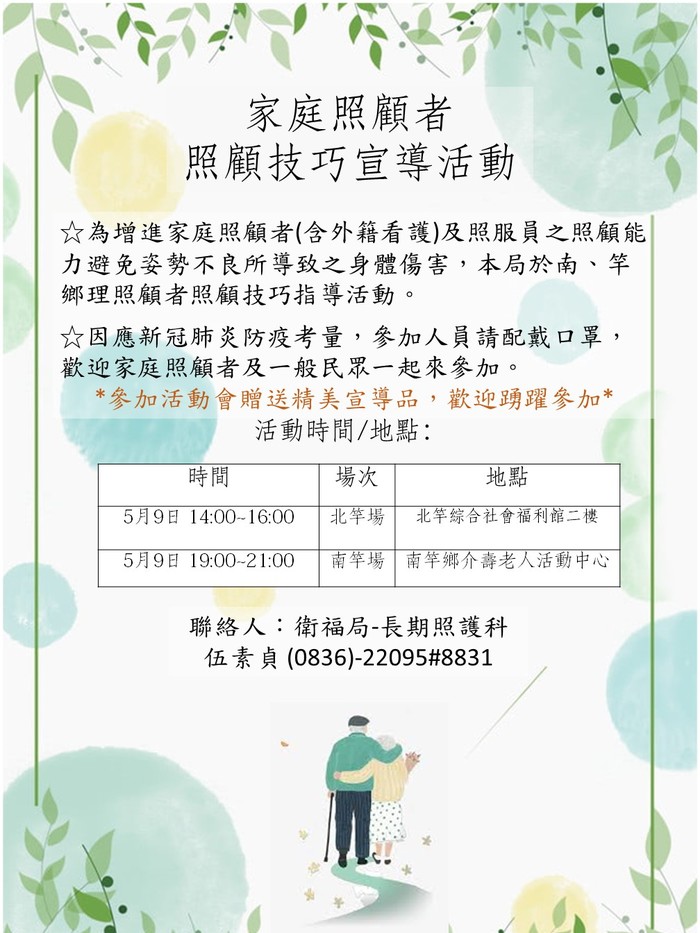 家庭照顧者
照顧技巧宣導活動

☆為增進家庭照顧者(含外籍看護)及照服員之照顧能力避免姿勢不良所導致之身體傷害，本局於南、竿鄉理照顧者照顧技巧指導活動。

☆因應新冠肺炎防疫考量，參加人員請配戴口罩，歡迎家庭照顧者及一般民眾一起來參加。

*參加活動會贈送精美宣導品，歡迎踴躍參加*

活動時間/地點：

| 時間 | 場次 | 地點 |
|---|---|---|
| 5月9日 14:00~16:00 | 北竿場 | 北竿綜合社會福利館二樓 |
| 5月9日 19:00~21:00 | 南竿場 | 南竿鄉介壽老人活動中心 |

聯絡人：衛福局-長期照護科
伍素貞 (0836)-22095#8831